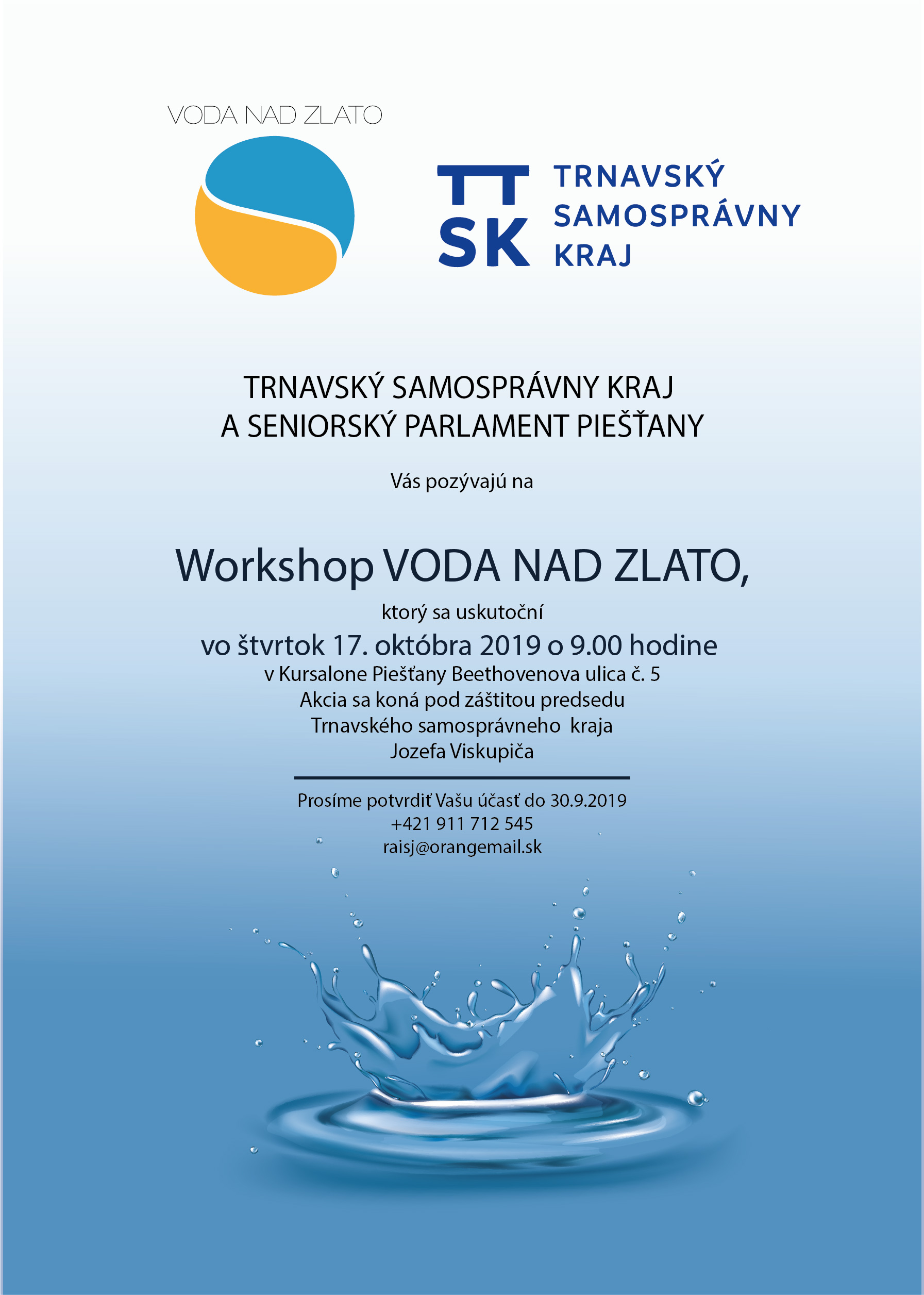 VODA NAD ZLATO

TT SK

TRNAVSKÝ SAMOSPRÁVNY KRAJ

TRNAVSKÝ SAMOSPRÁVNY KRAJ
A SENIORSKÝ PARLAMENT PIEŠŤANY

Vás pozývajú na

Workshop VODA NAD ZLATO,

ktorý sa uskutoční
vo štvrtok 17. októbra 2019 o 9.00 hodine
v Kursalone Piešťany Beethovenova ulica č. 5
Akcia sa koná pod záštitou predsedu
Trnavského samosprávneho kraja
Jozefa Viskupiča

Prosíme potvrdiť Vašu účasť do 30.9.2019
+421 911 712 545
raisj@orangemail.sk